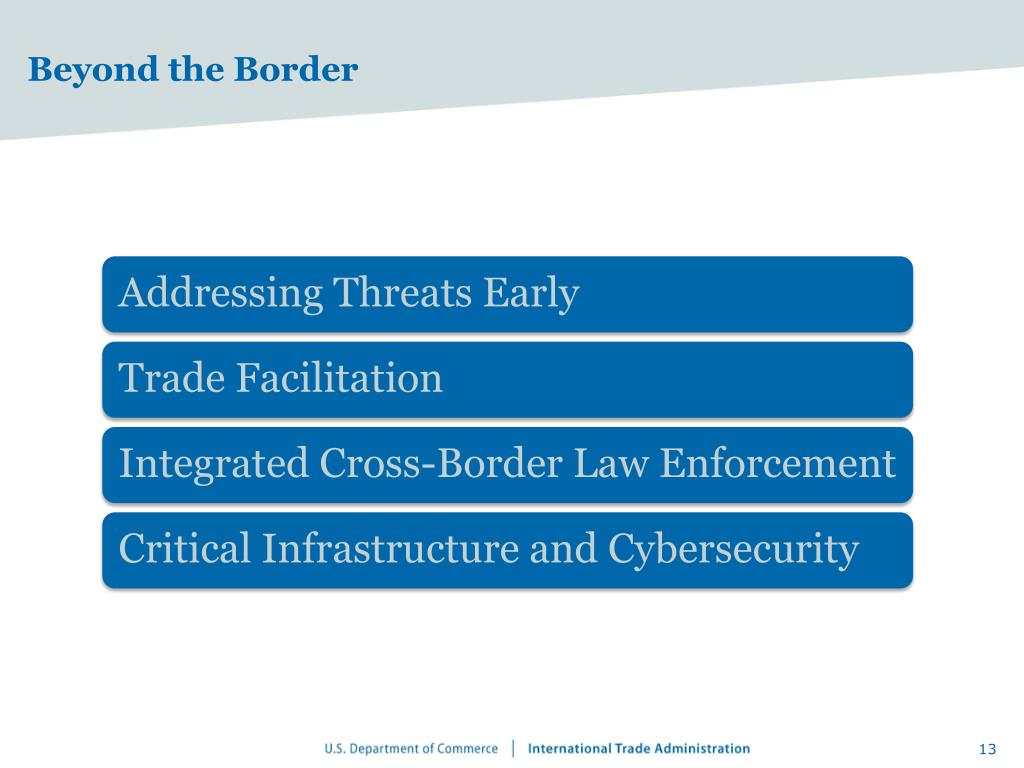 Beyond the Border

Addressing Threats Early

Trade Facilitation

Integrated Cross-Border Law Enforcement

Critical Infrastructure and Cybersecurity

U.S. Department of Commerce | International Trade Administration

13